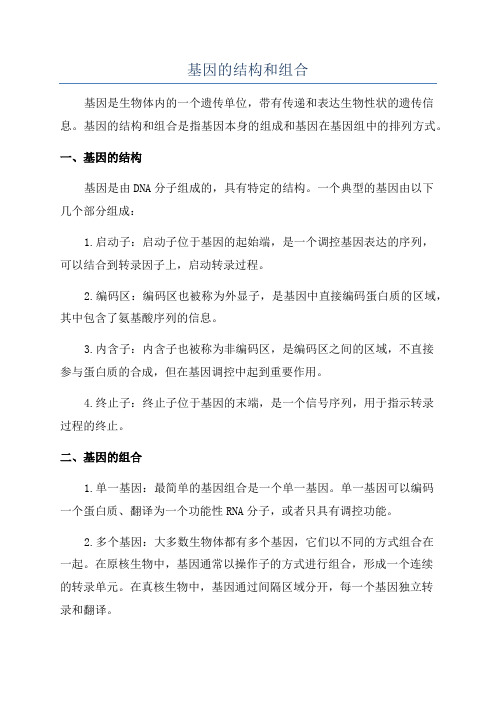 基因的结构和组合

基因是生物体内的一个遗传单位，带有传递和表达生物性状的遗传信息。基因的结构和组合是指基因本身的组成和基因在基因组中的排列方式。

一、基因的结构

基因是由DNA分子组成的，具有特定的结构。一个典型的基因由以下几个部分组成：

1.启动子：启动子位于基因的起始端，是一个调控基因表达的序列，可以结合到转录因子上，启动转录过程。

2.编码区：编码区也被称为外显子，是基因中直接编码蛋白质的区域，其中包含了氨基酸序列的信息。

3.内含子：内含子也被称为非编码区，是编码区之间的区域，不直接参与蛋白质的合成，但在基因调控中起到重要作用。

4.终止子：终止子位于基因的末端，是一个信号序列，用于指示转录过程的终止。

二、基因的组合

1.单一基因：最简单的基因组合是一个单一基因。单一基因可以编码一个蛋白质、翻译为一个功能性RNA分子，或者只具有调控功能。

2.多个基因：大多数生物体都有多个基因，它们以不同的方式组合在一起。在原核生物中，基因通常以操作子的方式进行组合，形成一个连续的转录单元。在真核生物中，基因通过间隔区域分开，每一个基因独立转录和翻译。